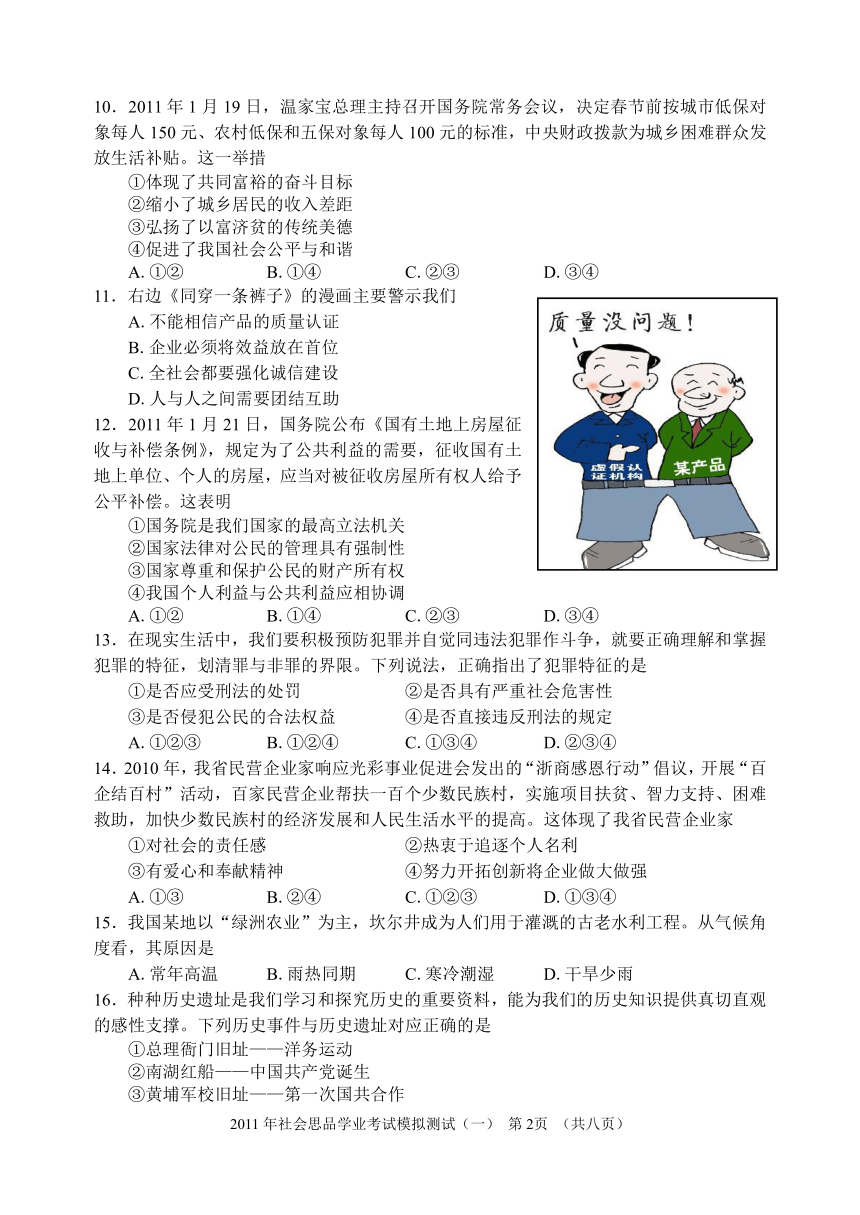 10．2011 年 1 月 19 日，温家宝总理主持召开国务院常务会议，决定春节前按城市低保对象每人 150 元、农村低保和五保对象每人 100 元的标准，中央财政拨款为城乡困难群众发放生活补贴。这一举措

①体现了共同富裕的奋斗目标
②缩小了城乡居民的收入差距
③弘扬了以富济贫的传统美德
④促进了我国社会公平与和谐

A. ①②　　B. ①④　　C. ②③　　D. ③④

11．右边《同穿一条裤子》的漫画主要警示我们

A. 不能相信产品的质量认证
B. 企业必须将效益放在首位
C. 全社会都要强化诚信建设
D. 人与人之间需要团结互助

质量没问题！

虚假认证机构

某产品

12．2011 年 1 月 21 日，国务院公布《国有土地上房屋征收与补偿条例》，规定为了公共利益的需要，征收国有土地上单位、个人的房屋，应当对被征收房屋所有权人给予公平补偿。这表明

①国务院是我们国家的最高立法机关
②国家法律对公民的管理具有强制性
③国家尊重和保护公民的财产所有权
④我国个人利益与公共利益应相协调

A. ①②　　B. ①④　　C. ②③　　D. ③④

13．在现实生活中，我们要积极预防犯罪并自觉同违法犯罪作斗争，就要正确理解和掌握犯罪的特征，划清罪与非罪的界限。下列说法，正确指出了犯罪特征的是

①是否应受刑法的处罚　　②是否具有严重社会危害性
③是否侵犯公民的合法权益　　④是否直接违反刑法的规定

A. ①②③　　B. ①②④　　C. ①③④　　D. ②③④

14．2010 年，我省民营企业家响应光彩事业促进会发出的“浙商感恩行动”倡议，开展“百企结百村”活动，百家民营企业帮扶一百个少数民族村，实施项目扶贫、智力支持、困难救助，加快少数民族村的经济发展和人民生活水平的提高。这体现了我省民营企业家

①对社会的责任感　　②热衷于追逐个人名利
③有爱心和奉献精神　　④努力开拓创新将企业做大做强

A. ①③　　B. ②④　　C. ①②③　　D. ①③④

15．我国某地以“绿洲农业”为主，坎尔井成为人们用于灌溉的古老水利工程。从气候角度看，其原因是

A. 常年高温　　B. 雨热同期　　C. 寒冷潮湿　　D. 干旱少雨

16．种种历史遗址是我们学习和探究历史的重要资料，能为我们的历史知识提供真切直观的感性支撑。下列历史事件与历史遗址对应正确的是

①总理衙门旧址——洋务运动
②南湖红船——中国共产党诞生
③黄埔军校旧址——第一次国共合作

2011 年社会思品学业考试模拟测试（一）　第 2页　（共八页）